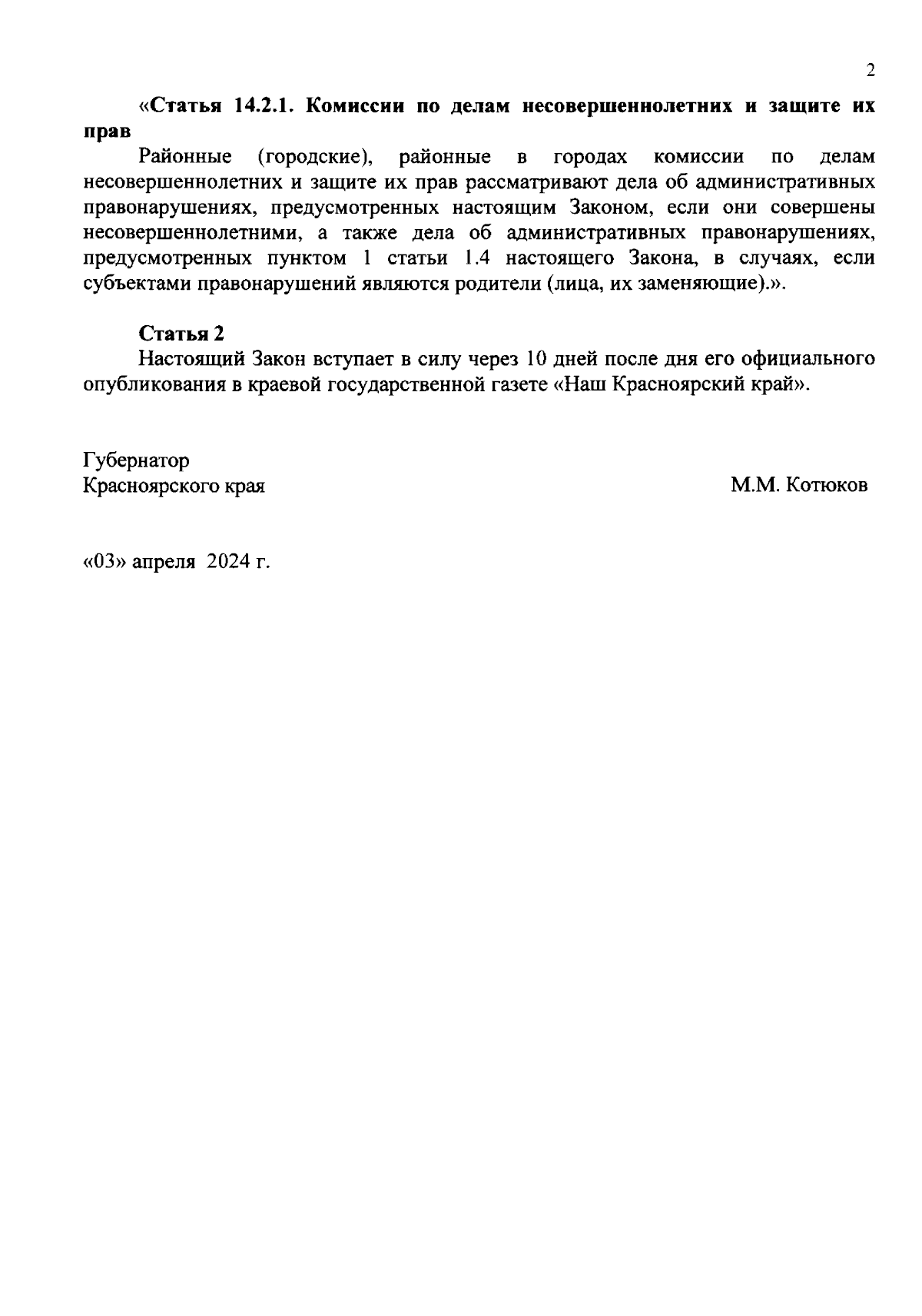 2

«Статья 14.2.1. Комиссии по делам несовершеннолетних и защите их прав

Районные (городские), районные в городах комиссии по делам несовершеннолетних и защите их прав рассматривают дела об административных правонарушениях, предусмотренных настоящим Законом, если они совершены несовершеннолетними, а также дела об административных правонарушениях, предусмотренных пунктом 1 статьи 1.4 настоящего Закона, в случаях, если субъектами правонарушений являются родители (лица, их заменяющие).».

Статья 2

Настоящий Закон вступает в силу через 10 дней после дня его официального опубликования в краевой государственной газете «Наш Красноярский край».

Губернатор
Красноярского края

М.М. Котюков

«03» апреля 2024 г.